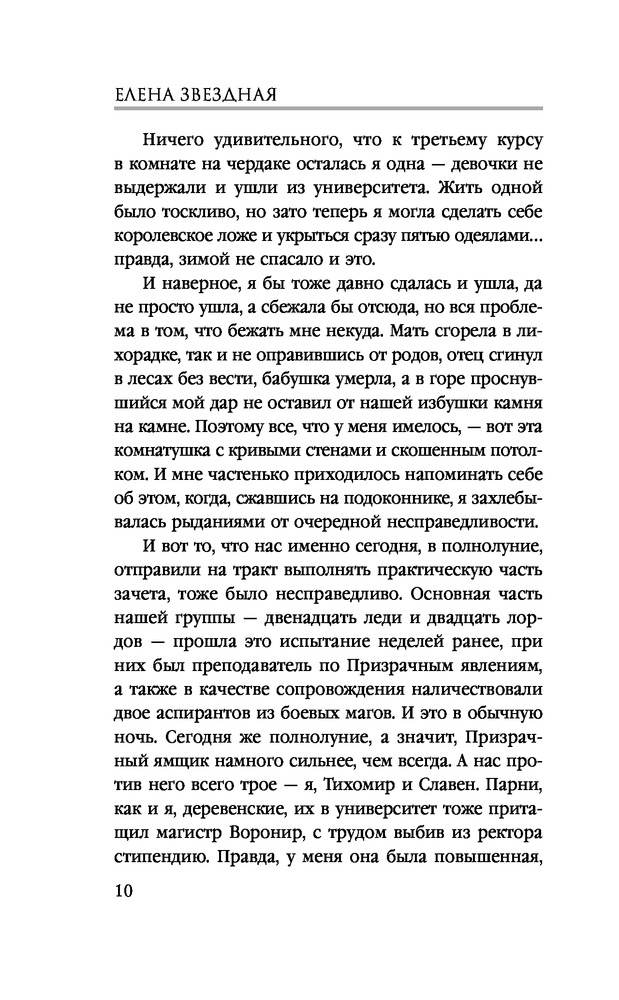 ЕЛЕНА ЗВЕЗДНАЯ

Ничего удивительного, что к третьему курсу в комнате на чердаке осталась я одна — девочки не выдержали и ушли из университета. Жить одной было тоскливо, но зато теперь я могла сделать себе королевское ложе и укрыться сразу пятью одеялами... правда, зимой не спасало и это.

И наверное, я бы тоже давно сдалась и ушла, да не просто ушла, а сбежала бы отсюда, но вся проблема в том, что бежать мне некуда. Мать сгорела в лихорадке, так и не оправившись от родов, отец сгинул в лесах без вести, бабушка умерла, а в горе проснувшийся мой дар не оставил от нашей избушки камня на камне. Поэтому все, что у меня имелось, — вот эта комнатушка с кривыми стенами и скошенным потолком. И мне частенько приходилось напоминать себе об этом, когда, сжавшись на подоконнике, я захлебывалась рыданиями от очередной несправедливости.

И вот то, что нас именно сегодня, в полнолуние, отправили на тракт выполнять практическую часть зачета, тоже было несправедливо. Основная часть нашей группы — двенадцать леди и двадцать лордов — прошла это испытание неделей ранее, при них был преподаватель по Призрачным явлениям, а также в качестве сопровождения наличествовали двое аспирантов из боевых магов. И это в обычную ночь. Сегодня же полнолуние, а значит, Призрачный ямщик намного сильнее, чем всегда. А нас против него всего трое — я, Тихомир и Славен. Парни, как и я, деревенские, их в университет тоже притащил магистр Воронир, с трудом выбив из ректора стипендию. Правда, у меня она была повышенная,

10